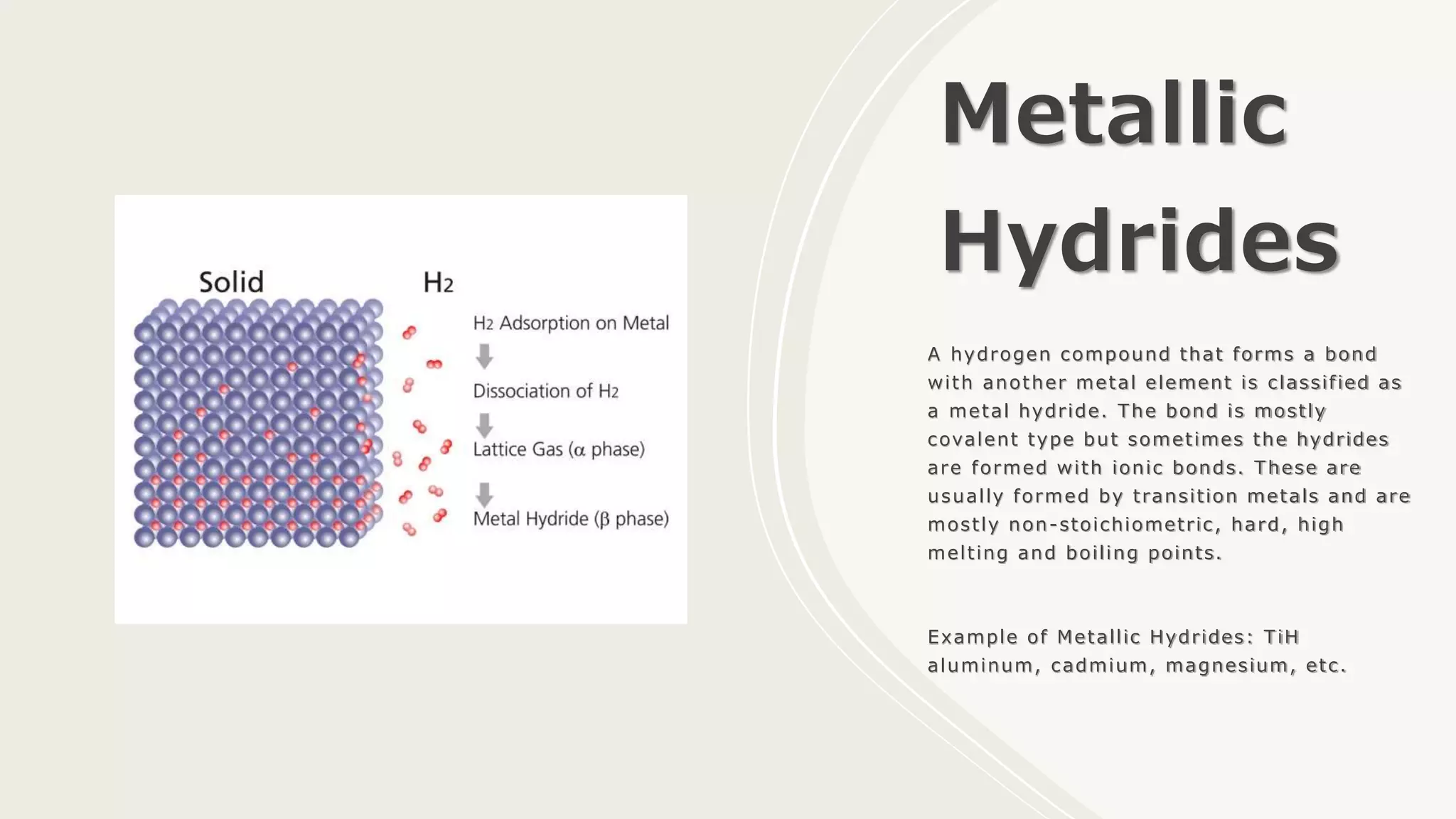 Solid

$H_2$

$H_2$ Adsorption on Metal

Dissociation of $H_2$

Lattice Gas ($\alpha$ phase)

Metal Hydride ($\beta$ phase)

Metallic Hydrides

A hydrogen compound that forms a bond with another metal element is classified as a metal hydride. The bond is mostly covalent type but sometimes the hydrides are formed with ionic bonds. These are usually formed by transition metals and are mostly non-stoichiometric, hard, high melting and boiling points.

Example of Metallic Hydrides: TiH aluminum, cadmium, magnesium, etc.